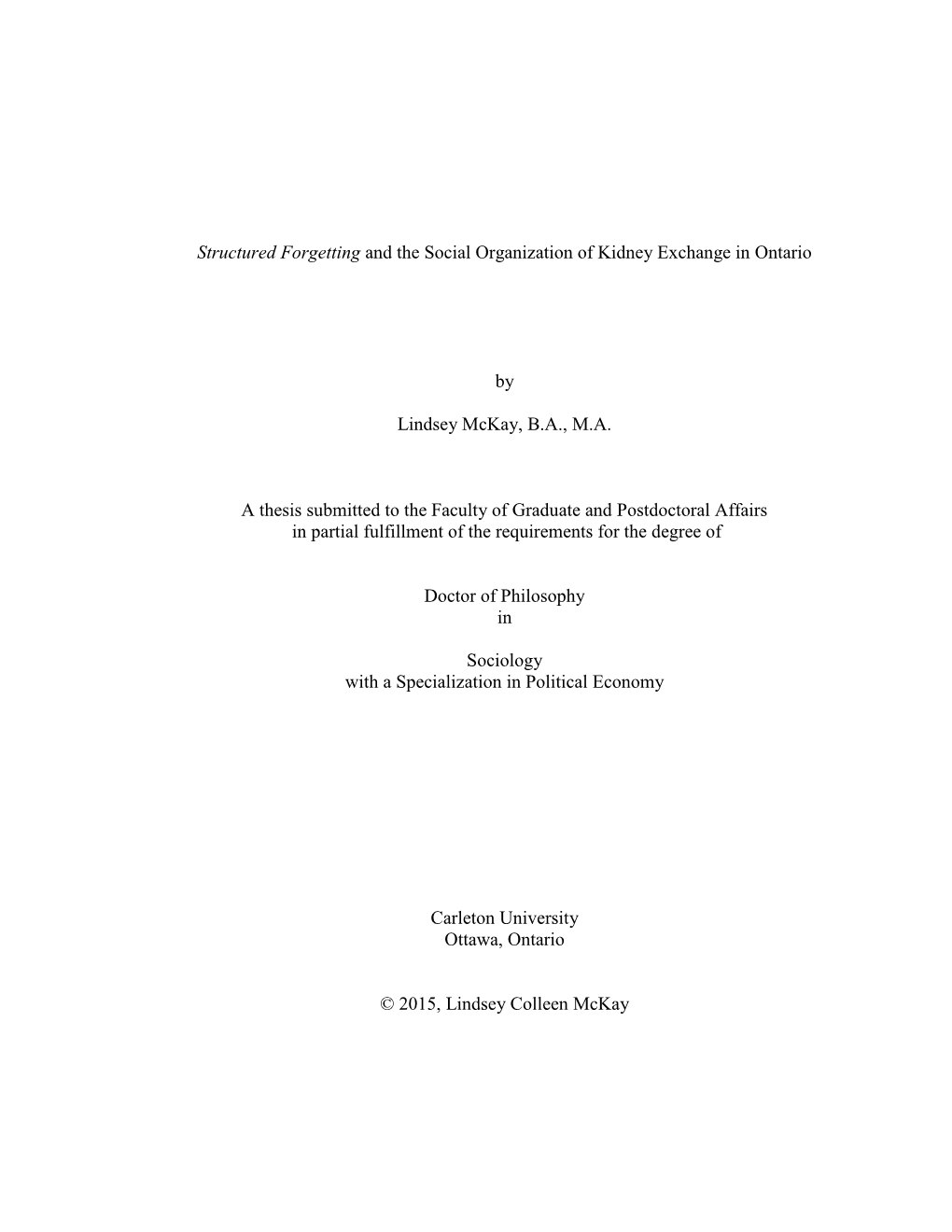 Structured Forgetting and the Social Organization of Kidney Exchange in Ontario

by

Lindsey McKay, B.A., M.A.

A thesis submitted to the Faculty of Graduate and Postdoctoral Affairs in partial fulfillment of the requirements for the degree of

Doctor of Philosophy
in

Sociology
with a Specialization in Political Economy

Carleton University
Ottawa, Ontario

© 2015, Lindsey Colleen McKay